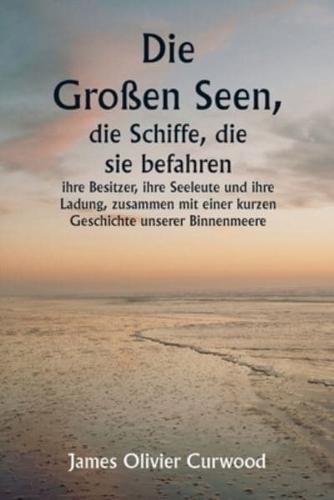 Die Großen Seen,

die Schiffe, die sie befahren

ihre Besitzer, ihre Seeleute und ihre Ladung, zusammen mit einer kurzen Geschichte unserer Binnenmeere

James Olivier Curwood